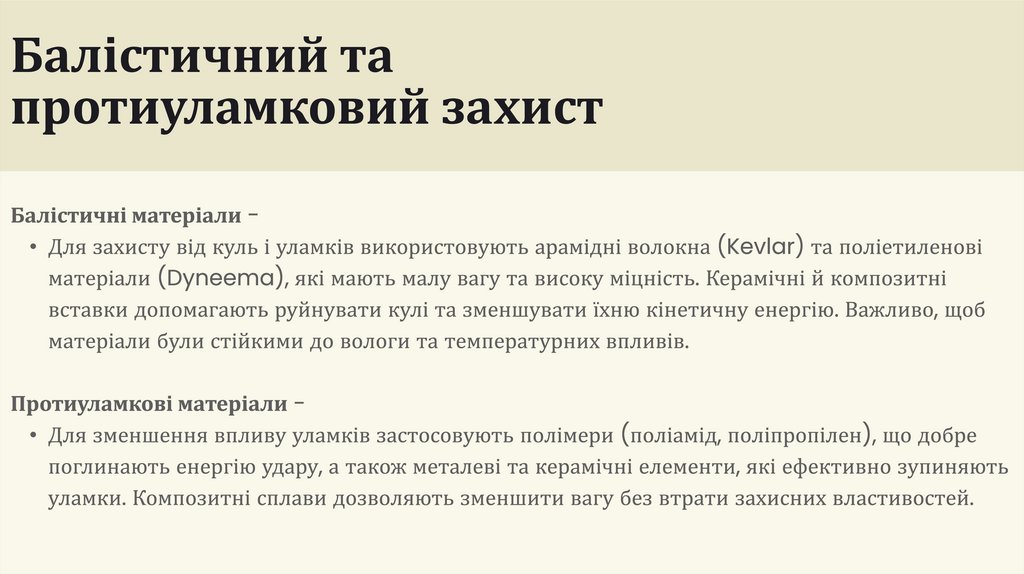 Балістичний та протиуламковий захист

Балістичні матеріали –

• Для захисту від куль і уламків використовують арамідні волокна (Kevlar) та поліетиленові матеріали (Dyneema), які мають малу вагу та високу міцність. Керамічні й композитні вставки допомагають руйнувати кулі та зменшувати їхню кінетичну енергію. Важливо, щоб матеріали були стійкими до вологи та температурних впливів.

Протиуламкові матеріали –

• Для зменшення впливу уламків застосовують полімери (поліамід, поліпропілен), що добре поглинають енергію удару, а також металеві та керамічні елементи, які ефективно зупиняють уламки. Композитні сплави дозволяють зменшити вагу без втрати захисних властивостей.